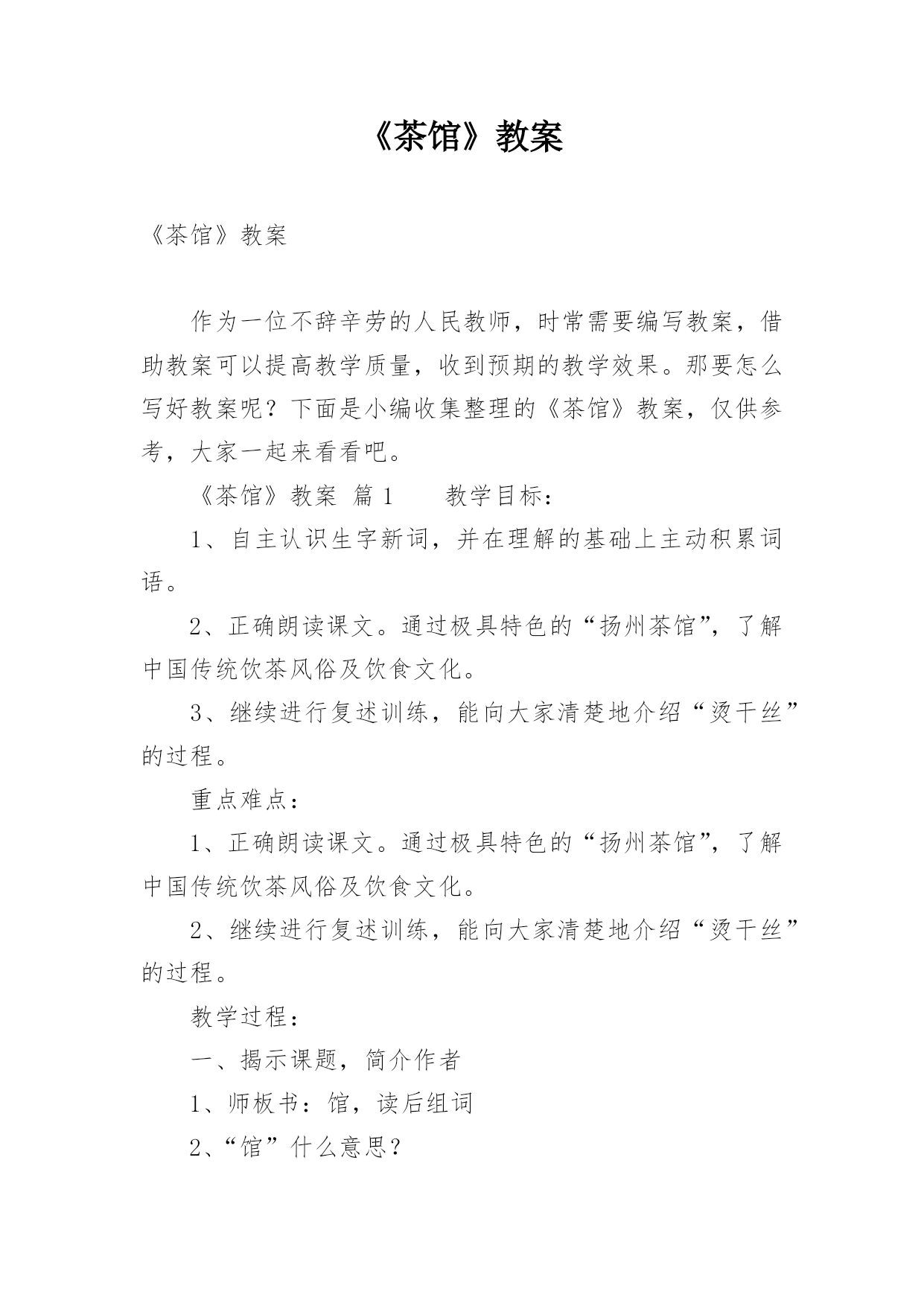 《茶馆》教案

《茶馆》教案

作为一位不辞辛劳的人民教师，时常需要编写教案，借助教案可以提高教学质量，收到预期的教学效果。那要怎么写好教案呢？下面是小编收集整理的《茶馆》教案，仅供参考，大家一起来看看吧。

《茶馆》教案 篇1 教学目标：

1、自主认识生字新词，并在理解的基础上主动积累词语。

2、正确朗读课文。通过极具特色的“扬州茶馆”，了解中国传统饮茶风俗及饮食文化。

3、继续进行复述训练，能向大家清楚地介绍“烫干丝”的过程。

重点难点：

1、正确朗读课文。通过极具特色的“扬州茶馆”，了解中国传统饮茶风俗及饮食文化。

2、继续进行复述训练，能向大家清楚地介绍“烫干丝”的过程。

教学过程：

一、揭示课题，简介作者

1、师板书：馆，读后组词

2、“馆”什么意思？